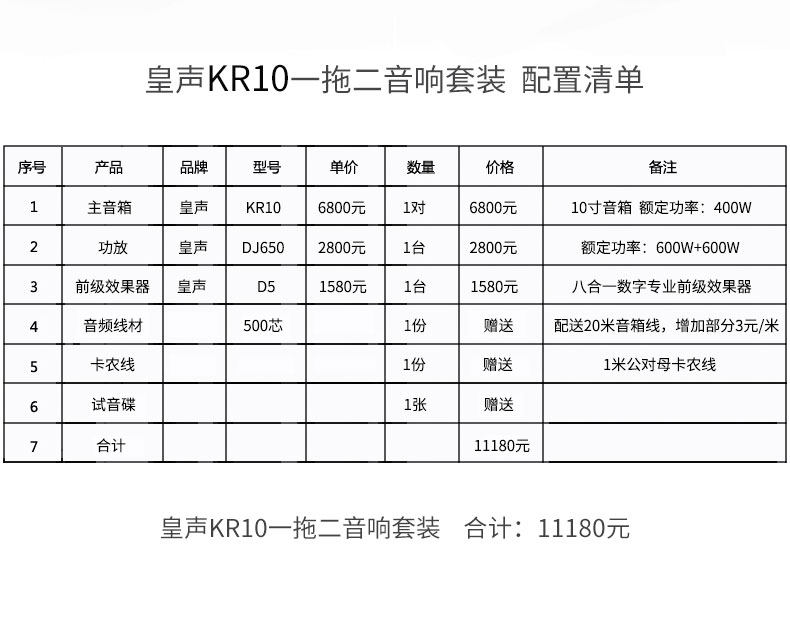 皇声KR10一拖二音响套装 配置清单

| 序号 | 产品 | 品牌 | 型号 | 单价 | 数量 | 价格 | 备注 |
|---|---|---|---|---|---|---|---|
| 1 | 主音箱 | 皇声 | KR10 | 6800元 | 1对 | 6800元 | 10寸音箱 额定功率：400W |
| 2 | 功放 | 皇声 | DJ650 | 2800元 | 1台 | 2800元 | 额定功率：600W+600W |
| 3 | 前级效果器 | 皇声 | D5 | 1580元 | 1台 | 1580元 | 八合一数字专业前级效果器 |
| 4 | 音频线材 |  | 500芯 |  | 1份 | 赠送 | 配送20米音箱线，增加部分3元/米 |
| 5 | 卡农线 |  |  |  | 1份 | 赠送 | 1米公对母卡农线 |
| 6 | 试音碟 |  |  |  | 1张 | 赠送 |  |
| 7 | 合计 |  |  |  |  | 11180元 |  |

皇声KR10一拖二音响套装 合计：11180元